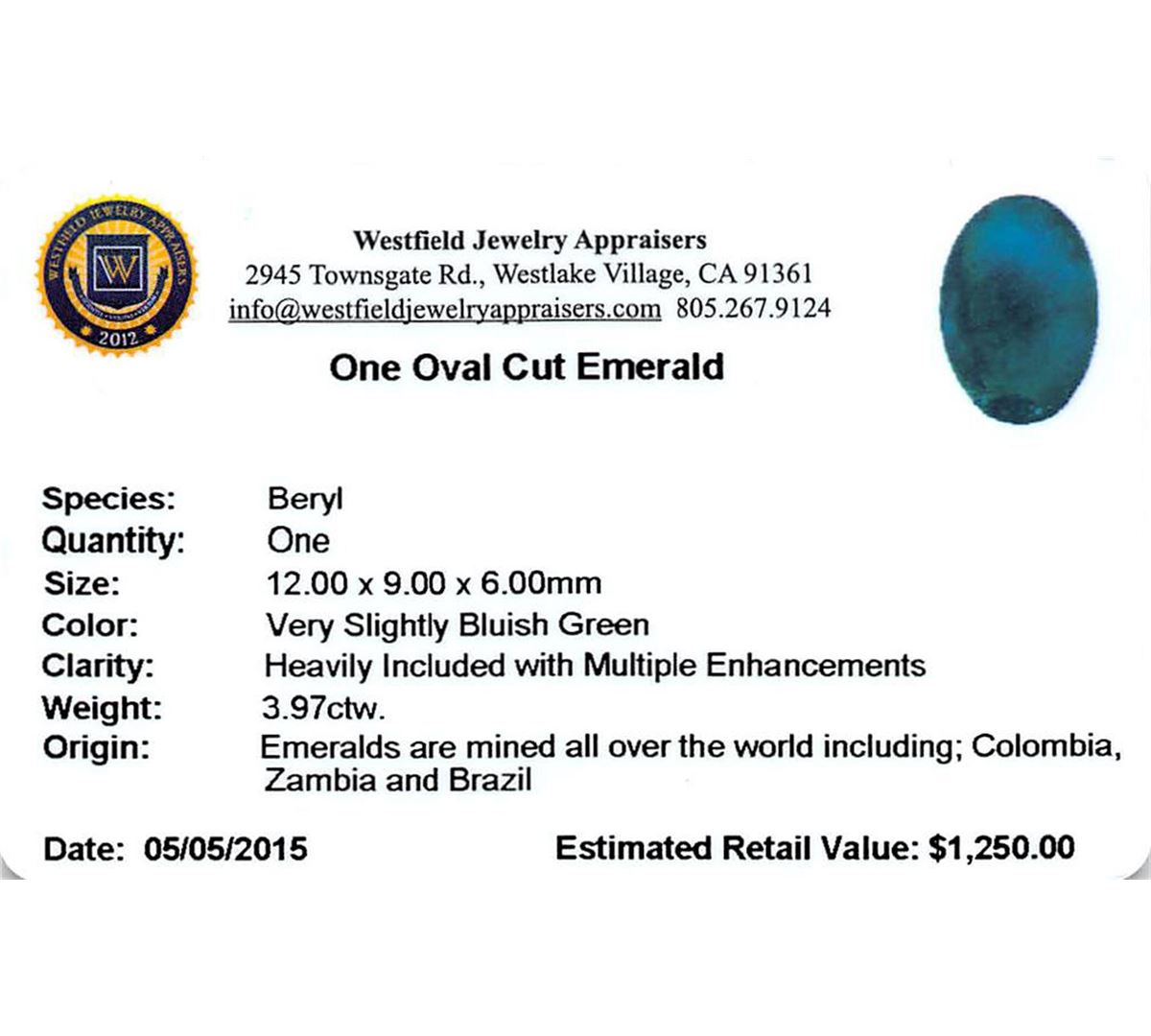 WESTFIELD JEWELRY APPRAISERS
W
2012

Westfield Jewelry Appraisers
2945 Townsgate Rd., Westlake Village, CA 91361
info@westfieldjewelryappraisers.com 805.267.9124

One Oval Cut Emerald

Species: Beryl
Quantity: One
Size: 12.00 x 9.00 x 6.00mm
Color: Very Slightly Bluish Green
Clarity: Heavily Included with Multiple Enhancements
Weight: 3.97ctw.
Origin: Emeralds are mined all over the world including; Colombia, Zambia and Brazil

Date: 05/05/2015 Estimated Retail Value: $1,250.00